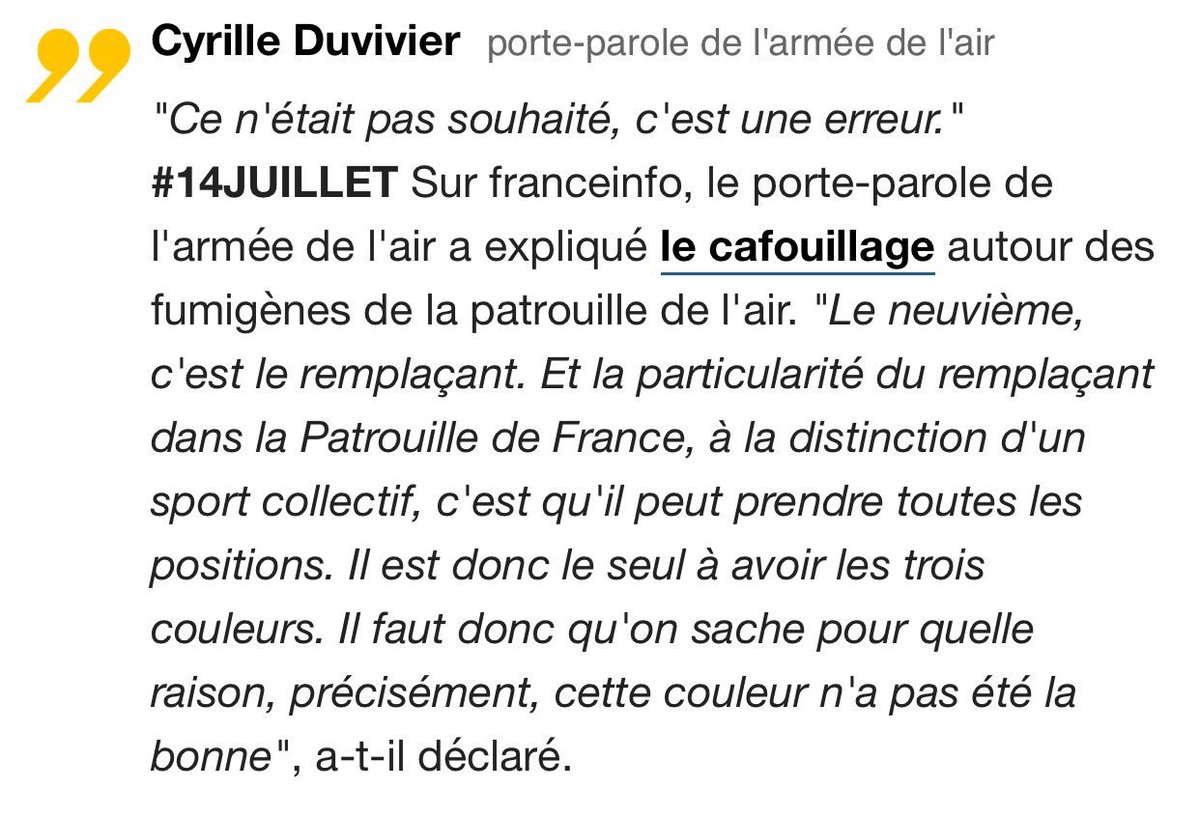 Cyrille Duvivier porte-parole de l'armée de l'air

"Ce n'était pas souhaité, c'est une erreur."

#14JUILLET Sur franceinfo, le porte-parole de l'armée de l'air a expliqué le cafouillage autour des fumigènes de la patrouille de l'air. "Le neuvième, c'est le remplaçant. Et la particularité du remplaçant dans la Patrouille de France, à la distinction d'un sport collectif, c'est qu'il peut prendre toutes les positions. Il est donc le seul à avoir les trois couleurs. Il faut donc qu'on sache pour quelle raison, précisément, cette couleur n'a pas été la bonne", a-t-il déclaré.